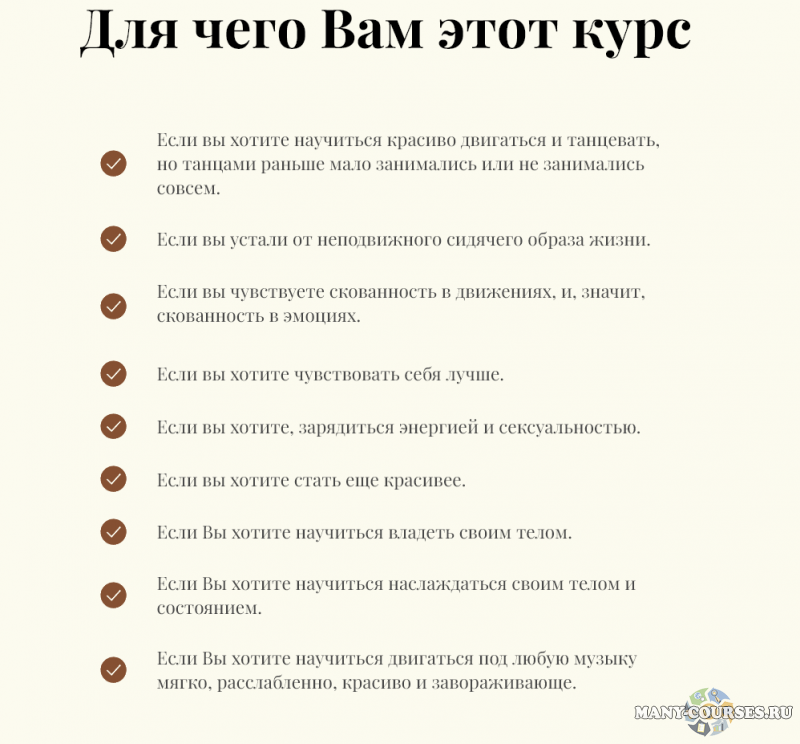 Для чего Вам этот курс

✓ Если вы хотите научиться красиво двигаться и танцевать, но танцами раньше мало занимались или не занимались совсем.

✓ Если вы устали от неподвижного сидячего образа жизни.

✓ Если вы чувствуете скованность в движениях, и, значит, скованность в эмоциях.

✓ Если вы хотите чувствовать себя лучше.

✓ Если вы хотите, зарядиться энергией и сексуальностью.

✓ Если вы хотите стать еще красивее.

✓ Если Вы хотите научиться владеть своим телом.

✓ Если Вы хотите научиться наслаждаться своим телом и состоянием.

✓ Если Вы хотите научиться двигаться под любую музыку мягко, расслабленно, красиво и завораживающе.

MANY-COURSES.RU